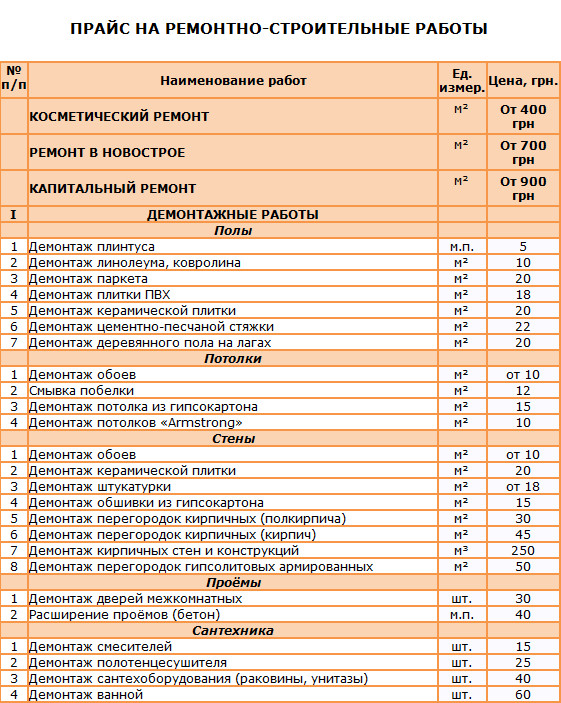 ПРАЙС НА РЕМОНТНО-СТРОИТЕЛЬНЫЕ РАБОТЫ

| № п/п | Наименование работ | Ед. измер. | Цена, грн. |
|---|---|---|---|
| | КОСМЕТИЧЕСКИЙ РЕМОНТ | м² | От 400 грн |
| | РЕМОНТ В НОВОСТРОЕ | м² | От 700 грн |
| | КАПИТАЛЬНЫЙ РЕМОНТ | м² | От 900 грн |
| I | ДЕМОНТАЖНЫЕ РАБОТЫ | | |
| | Полы | | |
| 1 | Демонтаж плинтуса | м.п. | 5 |
| 2 | Демонтаж линолеума, ковролина | м² | 10 |
| 3 | Демонтаж паркета | м² | 20 |
| 4 | Демонтаж плитки ПВХ | м² | 18 |
| 5 | Демонтаж керамической плитки | м² | 20 |
| 6 | Демонтаж цементно-песчаной стяжки | м² | 22 |
| 7 | Демонтаж деревянного пола на лагах | м² | 20 |
| | Потолки | | |
| 1 | Демонтаж обоев | м² | от 10 |
| 2 | Смывка побелки | м² | 12 |
| 3 | Демонтаж потолка из гипсокартона | м² | 15 |
| 4 | Демонтаж потолков «Armstrong» | м² | 10 |
| | Стены | | |
| 1 | Демонтаж обоев | м² | от 10 |
| 2 | Демонтаж керамической плитки | м² | 20 |
| 3 | Демонтаж штукатурки | м² | от 18 |
| 4 | Демонтаж обшивки из гипсокартона | м² | 15 |
| 5 | Демонтаж перегородок кирпичных (полкирпича) | м² | 30 |
| 6 | Демонтаж перегородок кирпичных (кирпич) | м² | 45 |
| 7 | Демонтаж кирпичных стен и конструкций | м³ | 250 |
| 8 | Демонтаж перегородок гипсолитовых армированных | м² | 50 |
| | Проёмы | | |
| 1 | Демонтаж дверей межкомнатных | шт. | 30 |
| 2 | Расширение проёмов (бетон) | м.п. | 40 |
| | Сантехника | | |
| 1 | Демонтаж смесителей | шт. | 15 |
| 2 | Демонтаж полотенцесушителя | шт. | 25 |
| 3 | Демонтаж сантехоборудования (раковины, унитазы) | шт. | 40 |
| 4 | Демонтаж ванной | шт. | 60 |